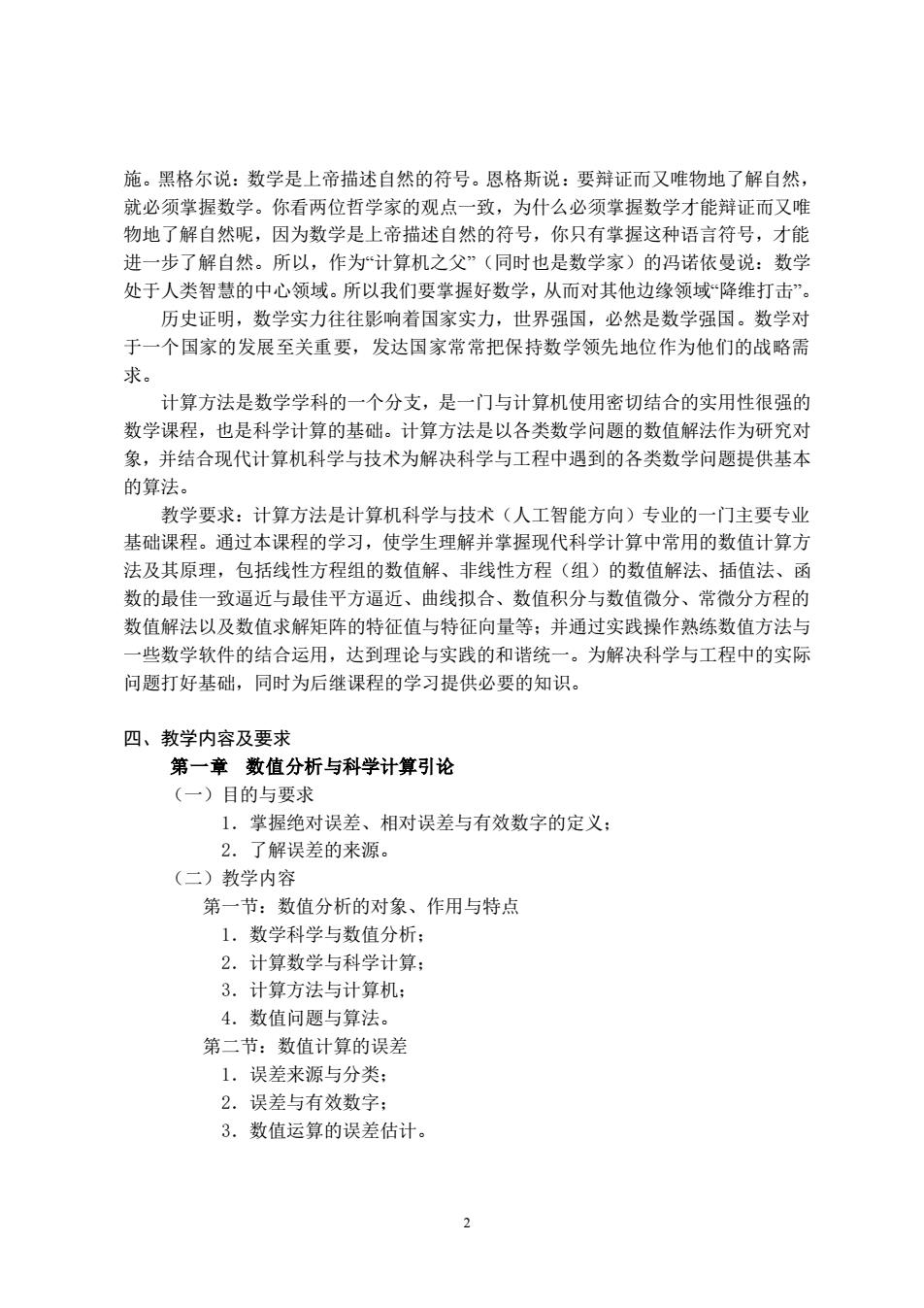 施。黑格尔说：数学是上帝描述自然的符号。恩格斯说：要辩证而又唯物地了解自然，就必须掌握数学。你看两位哲学家的观点一致，为什么必须掌握数学才能辩证而又唯物地了解自然呢，因为数学是上帝描述自然的符号，你只有掌握这种语言符号，才能进一步了解自然。所以，作为“计算机之父”（同时也是数学家）的冯诺依曼说：数学处于人类智慧的中心领域。所以我们要掌握好数学，从而对其他边缘领域“降维打击”。

历史证明，数学实力往往影响着国家实力，世界强国，必然是数学强国。数学对于一个国家的发展至关重要，发达国家常常把保持数学领先地位作为他们的战略需求。

计算方法是数学学科的一个分支，是一门与计算机使用密切结合的实用性很强的数学课程，也是科学计算的基础。计算方法是以各类数学问题的数值解法作为研究对象，并结合现代计算机科学与技术为解决科学与工程中遇到的各类数学问题提供基本的算法。

教学要求：计算方法是计算机科学与技术（人工智能方向）专业的一门主要专业基础课程。通过本课程的学习，使学生理解并掌握现代科学计算中常用的数值计算方法及其原理，包括线性方程组的数值解、非线性方程（组）的数值解法、插值法、函数的最佳一致逼近与最佳平方逼近、曲线拟合、数值积分与数值微分、常微分方程的数值解法以及数值求解矩阵的特征值与特征向量等；并通过实践操作熟练数值方法与一些数学软件的结合运用，达到理论与实践的和谐统一。为解决科学与工程中的实际问题打好基础，同时为后继课程的学习提供必要的知识。

四、教学内容及要求

第一章　数值分析与科学计算引论

（一）目的与要求

1．掌握绝对误差、相对误差与有效数字的定义；

2．了解误差的来源。

（二）教学内容

第一节：数值分析的对象、作用与特点

1．数学科学与数值分析；

2．计算数学与科学计算；

3．计算方法与计算机；

4．数值问题与算法。

第二节：数值计算的误差

1．误差来源与分类；

2．误差与有效数字；

3．数值运算的误差估计。

2